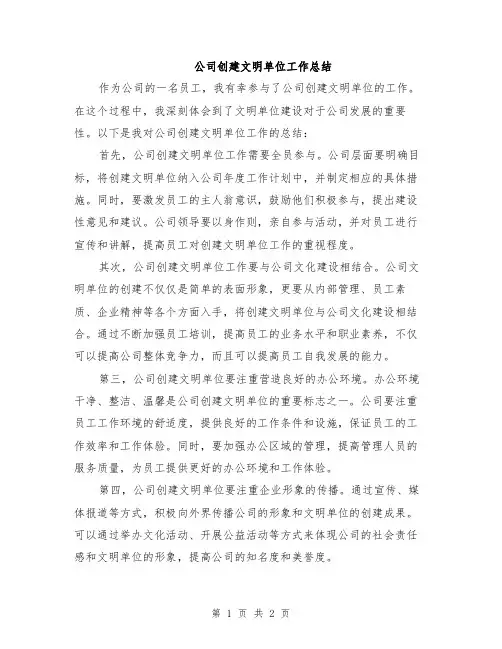 公司创建文明单位工作总结

作为公司的一名员工，我有幸参与了公司创建文明单位的工作。在这个过程中，我深刻体会到了文明单位建设对于公司发展的重要性。以下是我对公司创建文明单位工作的总结：

首先，公司创建文明单位工作需要全员参与。公司层面要明确目标，将创建文明单位纳入公司年度工作计划中，并制定相应的具体措施。同时，要激发员工的主人翁意识，鼓励他们积极参与，提出建设性意见和建议。公司领导要以身作则，亲自参与活动，并对员工进行宣传和讲解，提高员工对创建文明单位工作的重视程度。

其次，公司创建文明单位工作要与公司文化建设相结合。公司文明单位的创建不仅仅是简单的表面形象，更要从内部管理、员工素质、企业精神等各个方面入手，将创建文明单位与公司文化建设相结合。通过不断加强员工培训，提高员工的业务水平和职业素养，不仅可以提高公司整体竞争力，而且可以提高员工自我发展的能力。

第三，公司创建文明单位要注重营造良好的办公环境。办公环境干净、整洁、温馨是公司创建文明单位的重要标志之一。公司要注重员工工作环境的舒适度，提供良好的工作条件和设施，保证员工的工作效率和工作体验。同时，要加强办公区域的管理，提高管理人员的服务质量，为员工提供更好的办公环境和工作体验。

第四，公司创建文明单位要注重企业形象的传播。通过宣传、媒体报道等方式，积极向外界传播公司的形象和文明单位的创建成果。可以通过举办文化活动、开展公益活动等方式来体现公司的社会责任感和文明单位的形象，提高公司的知名度和美誉度。

第 1 页 共 2 页